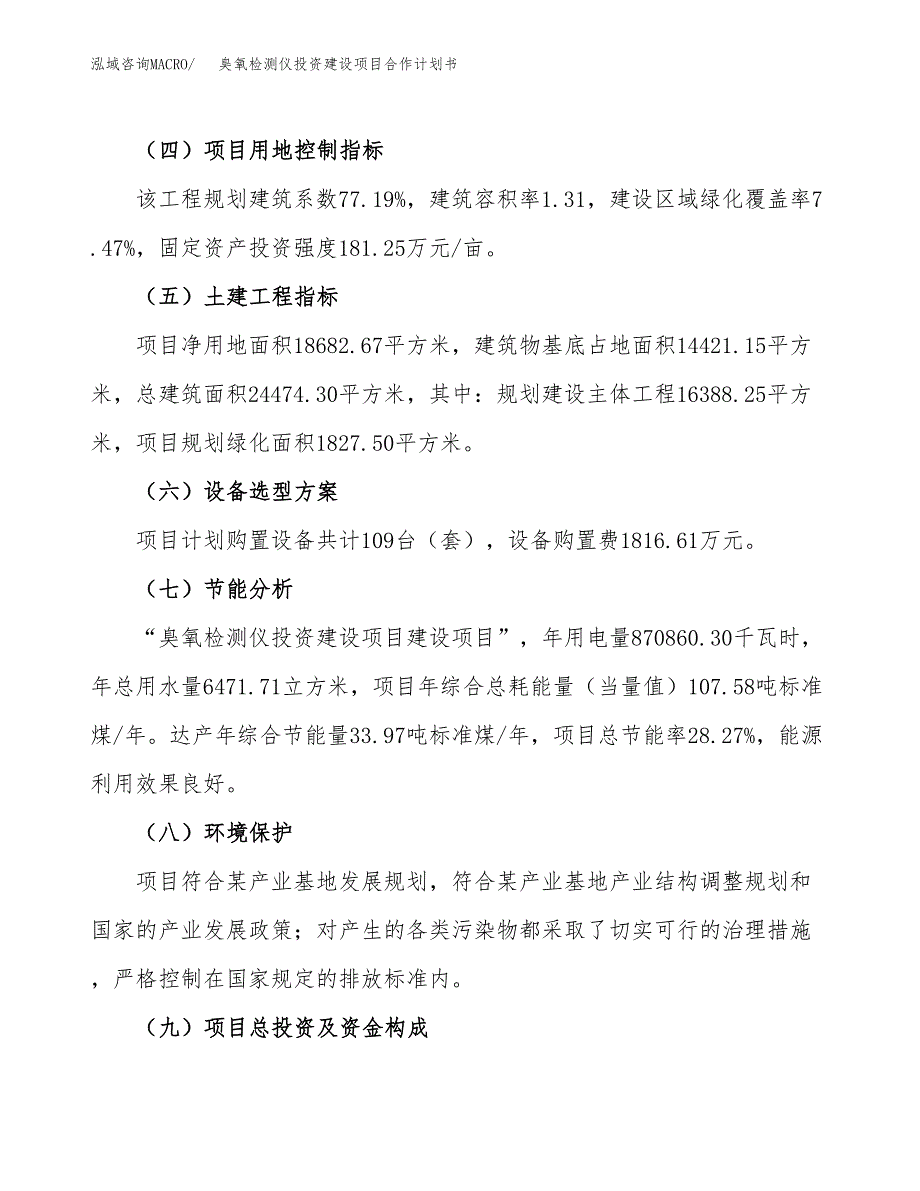 泓域咨询MACRO/　臭氧检测仪投资建设项目合作计划书

（四）项目用地控制指标

该工程规划建筑系数77.19%，建筑容积率1.31，建设区域绿化覆盖率7.47%，固定资产投资强度181.25万元/亩。

（五）土建工程指标

项目净用地面积18682.67平方米，建筑物基底占地面积14421.15平方米，总建筑面积24474.30平方米，其中：规划建设主体工程16388.25平方米，项目规划绿化面积1827.50平方米。

（六）设备选型方案

项目计划购置设备共计109台（套），设备购置费1816.61万元。

（七）节能分析

“臭氧检测仪投资建设项目建设项目”，年用电量870860.30千瓦时，年总用水量6471.71立方米，项目年综合总耗能量（当量值）107.58吨标准煤/年。达产年综合节能量33.97吨标准煤/年，项目总节能率28.27%，能源利用效果良好。

（八）环境保护

项目符合某产业基地发展规划，符合某产业基地产业结构调整规划和国家的产业发展政策；对产生的各类污染物都采取了切实可行的治理措施，严格控制在国家规定的排放标准内。

（九）项目总投资及资金构成